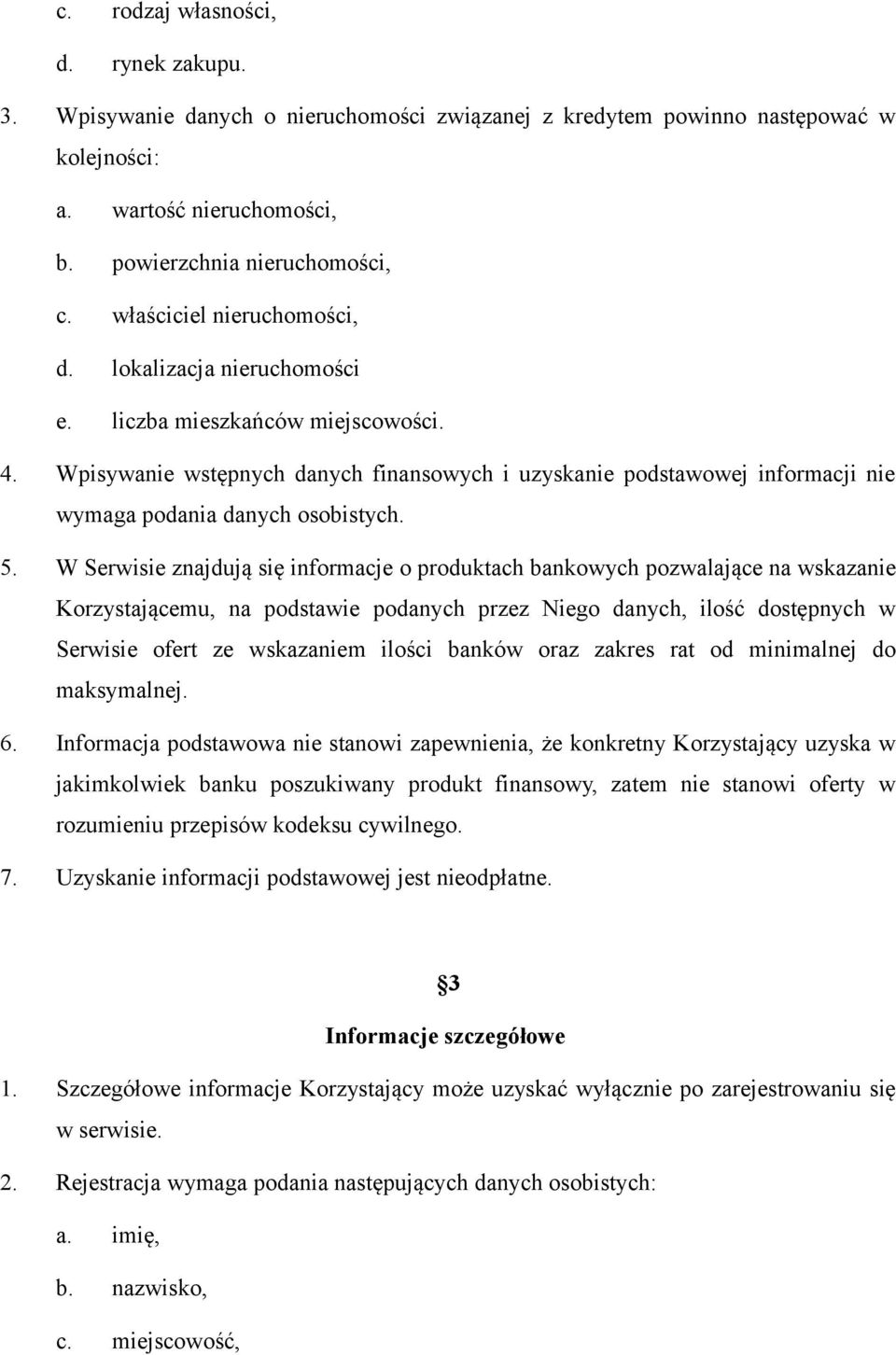 c. rodzaj własności,

d. rynek zakupu.

3. Wpisywanie danych o nieruchomości związanej z kredytem powinno następować w kolejności:

a. wartość nieruchomości,

b. powierzchnia nieruchomości,

c. właściciel nieruchomości,

d. lokalizacja nieruchomości

e. liczba mieszkańców miejscowości.

4. Wpisywanie wstępnych danych finansowych i uzyskanie podstawowej informacji nie wymaga podania danych osobistych.

5. W Serwisie znajdują się informacje o produktach bankowych pozwalające na wskazanie Korzystającemu, na podstawie podanych przez Niego danych, ilość dostępnych w Serwisie ofert ze wskazaniem ilości banków oraz zakres rat od minimalnej do maksymalnej.

6. Informacja podstawowa nie stanowi zapewnienia, że konkretny Korzystający uzyska w jakimkolwiek banku poszukiwany produkt finansowy, zatem nie stanowi oferty w rozumieniu przepisów kodeksu cywilnego.

7. Uzyskanie informacji podstawowej jest nieodpłatne.

§3

Informacje szczegółowe

1. Szczegółowe informacje Korzystający może uzyskać wyłącznie po zarejestrowaniu się w serwisie.

2. Rejestracja wymaga podania następujących danych osobistych:

a. imię,

b. nazwisko,

c. miejscowość,